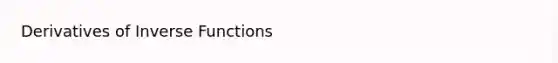 Derivatives of Inverse Functions